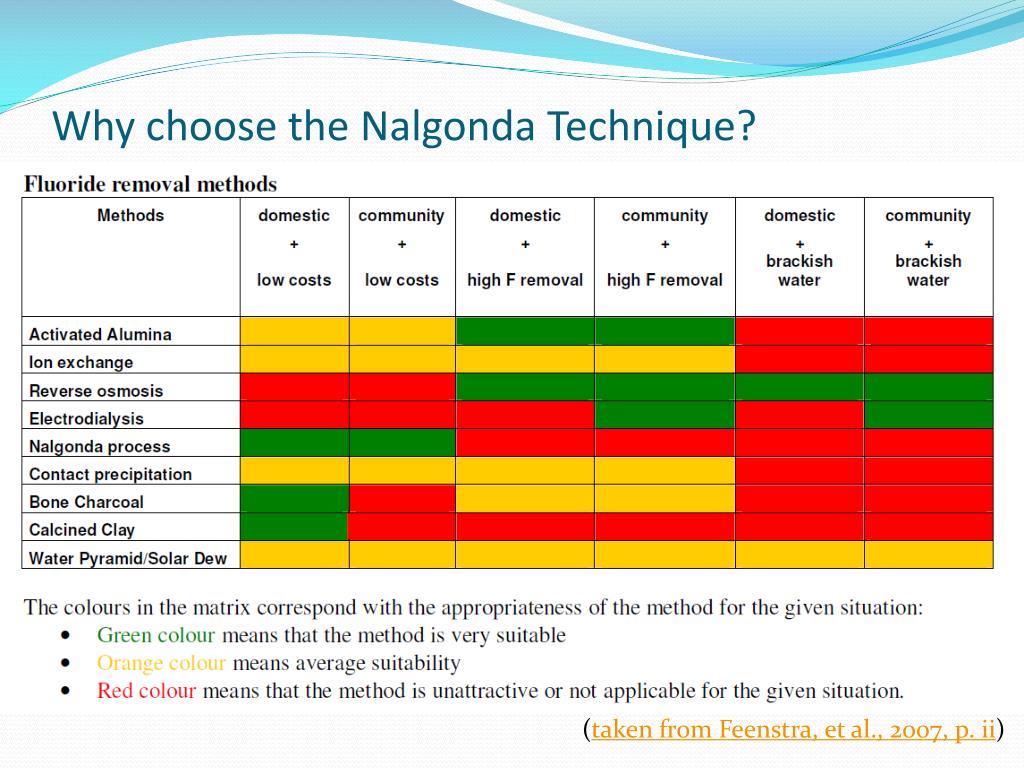 Why choose the Nalgonda Technique?

Fluoride removal methods

| Methods | domestic + low costs | community + low costs | domestic + high F removal | community + high F removal | domestic + brackish water | community + brackish water |
|---|---|---|---|---|---|---|
| Activated Alumina | | | | | | |
| Ion exchange | | | | | | |
| Reverse osmosis | | | | | | |
| Electrodialysis | | | | | | |
| Nalgonda process | | | | | | |
| Contact precipitation | | | | | | |
| Bone Charcoal | | | | | | |
| Calcined Clay | | | | | | |
| Water Pyramid/Solar Dew | | | | | | |

The colours in the matrix correspond with the appropriateness of the method for the given situation:
• Green colour means that the method is very suitable
• Orange colour means average suitability
• Red colour means that the method is unattractive or not applicable for the given situation.

(taken from Feenstra, et al., 2007, p. ii)